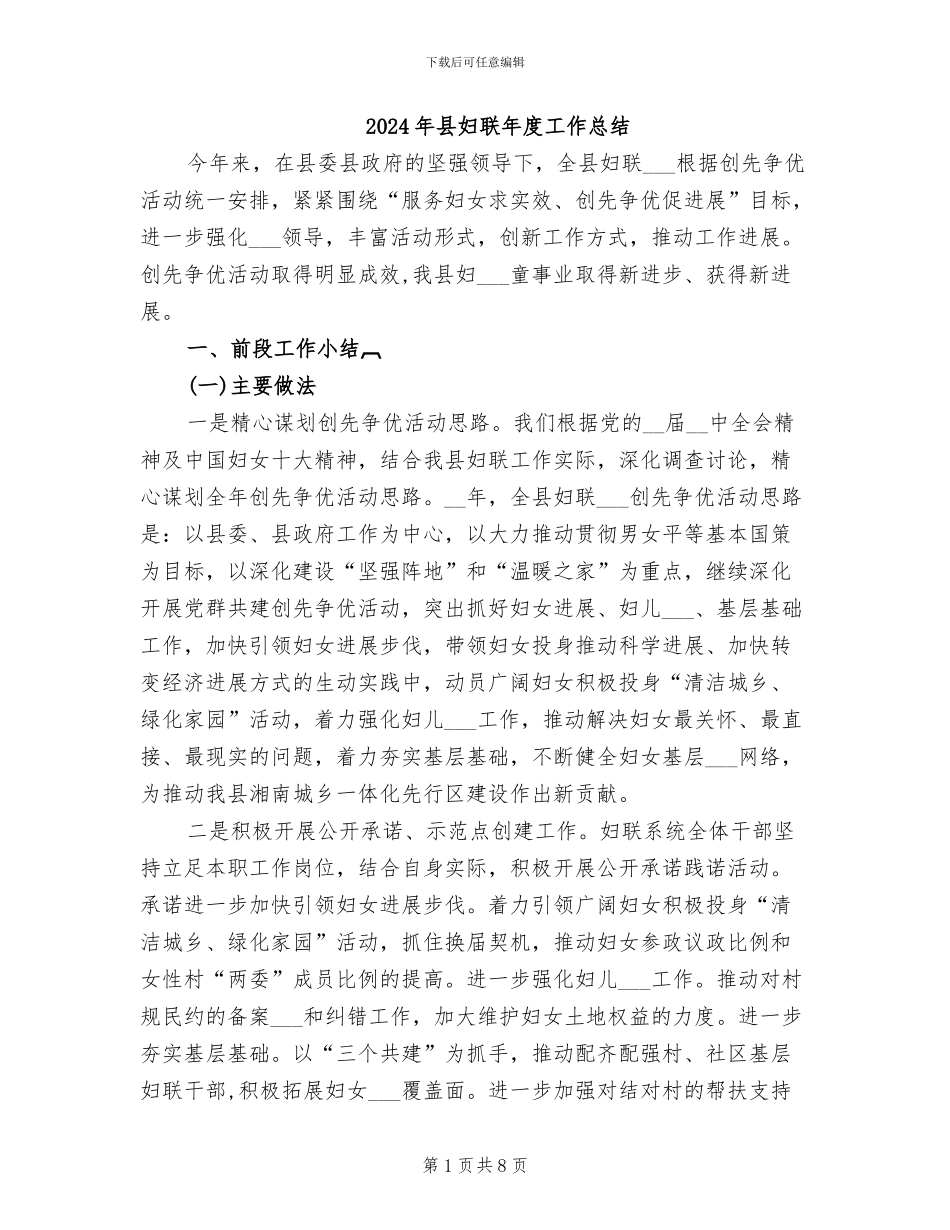 下载后可任意编辑

2024年县妇联年度工作总结

今年来，在县委县政府的坚强领导下，全县妇联____根据创先争优活动统一安排，紧紧围绕“服务妇女求实效、创先争优促进展”目标，进一步强化____领导，丰富活动形式，创新工作方式，推动工作进展。创先争优活动取得明显成效,我县妇____童事业取得新进步、获得新进展。

一、前段工作小结

(一)主要做法

一是精心谋划创先争优活动思路。我们根据党的____届____中全会精神及中国妇女十大精神，结合我县妇联工作实际，深化调查讨论，精心谋划全年创先争优活动思路。____年，全县妇联____创先争优活动思路是：以县委、县政府工作为中心，以大力推动贯彻男女平等基本国策为目标，以深化建设“坚强阵地”和“温暖之家”为重点，继续深化开展党群共建创先争优活动，突出抓好妇女进展、妇儿____、基层基础工作，加快引领妇女进展步伐，带领妇女投身推动科学进展、加快转变经济进展方式的生动实践中，动员广阔妇女积极投身“清洁城乡、绿化家园”活动，着力强化妇儿____工作，推动解决妇女最关怀、最直接、最现实的问题，着力夯实基层基础，不断健全妇女基层____网络，为推动我县湘南城乡一体化先行区建设作出新贡献。

二是积极开展公开承诺、示范点创建工作。妇联系统全体干部坚持立足本职工作岗位，结合自身实际，积极开展公开承诺践诺活动。承诺进一步加快引领妇女进展步伐。着力引领广阔妇女积极投身“清洁城乡、绿化家园”活动，抓住换届契机，推动妇女参政议政比例和女性村“两委”成员比例的提高。进一步强化妇儿____工作。推动对村规民约的备案____和纠错工作，加大维护妇女土地权益的力度。进一步夯实基层基础。以“三个共建”为抓手，推动配齐配强村、社区基层妇联干部,积极拓展妇女____覆盖面。进一步加强对结对村的帮扶支持

第1页共8页